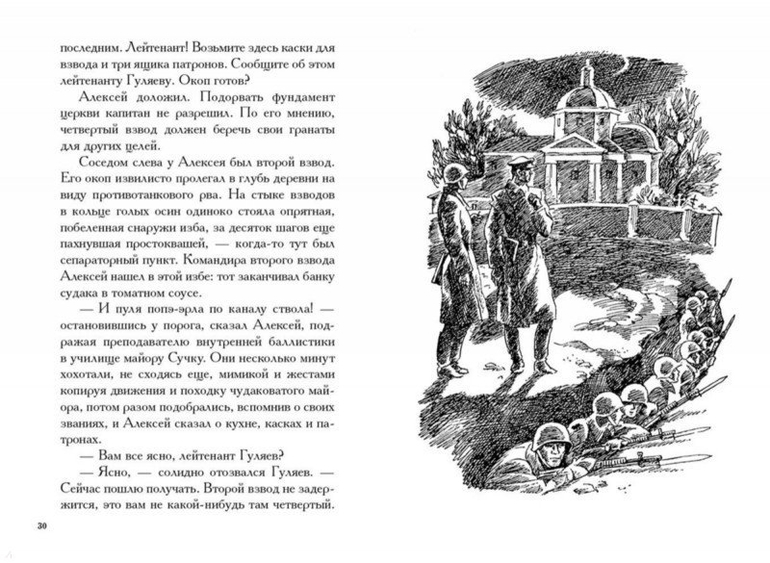 последним. Лейтенант! Возьмите здесь каски для взвода и три ящика патронов. Сообщите об этом лейтенанту Гуляеву. Окоп готов?

Алексей доложил. Подорвать фундамент церкви капитан не разрешил. По его мнению, четвертый взвод должен беречь свои гранаты для других целей.

Соседом слева у Алексея был второй взвод. Его окоп извилисто пролегал в глубь деревни на виду противотанкового рва. На стыке взводов в кольце голых осин одиноко стояла опрятная, побеленная снаружи изба, за десяток шагов еще пахнувшая простоквашей, — когда-то тут был сепараторный пункт. Командира второго взвода Алексей нашел в этой избе: тот заканчивал банку судака в томатном соусе.

— И пуля попэ-эрла по каналу ствола! — остановившись у порога, сказал Алексей, подражая преподавателю внутренней баллистики в училище майору Сучку. Они несколько минут хохотали, не сходясь еще, мимикой и жестами копируя движения и походку чудаковатого майора, потом разом подобрались, вспомнив о своих званиях, и Алексей сказал о кухне, касках и патронах.

— Вам все ясно, лейтенант Гуляев?

— Ясно, — солидно отозвался Гуляев. — Сейчас пошлю получать. Второй взвод не задержится, это вам не какой-нибудь там четвертый.

30